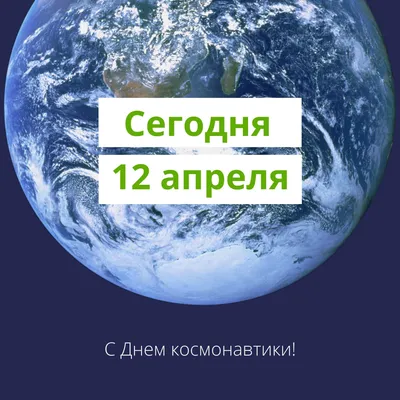 Сегодня
12 апреля

С Днем космонавтики!